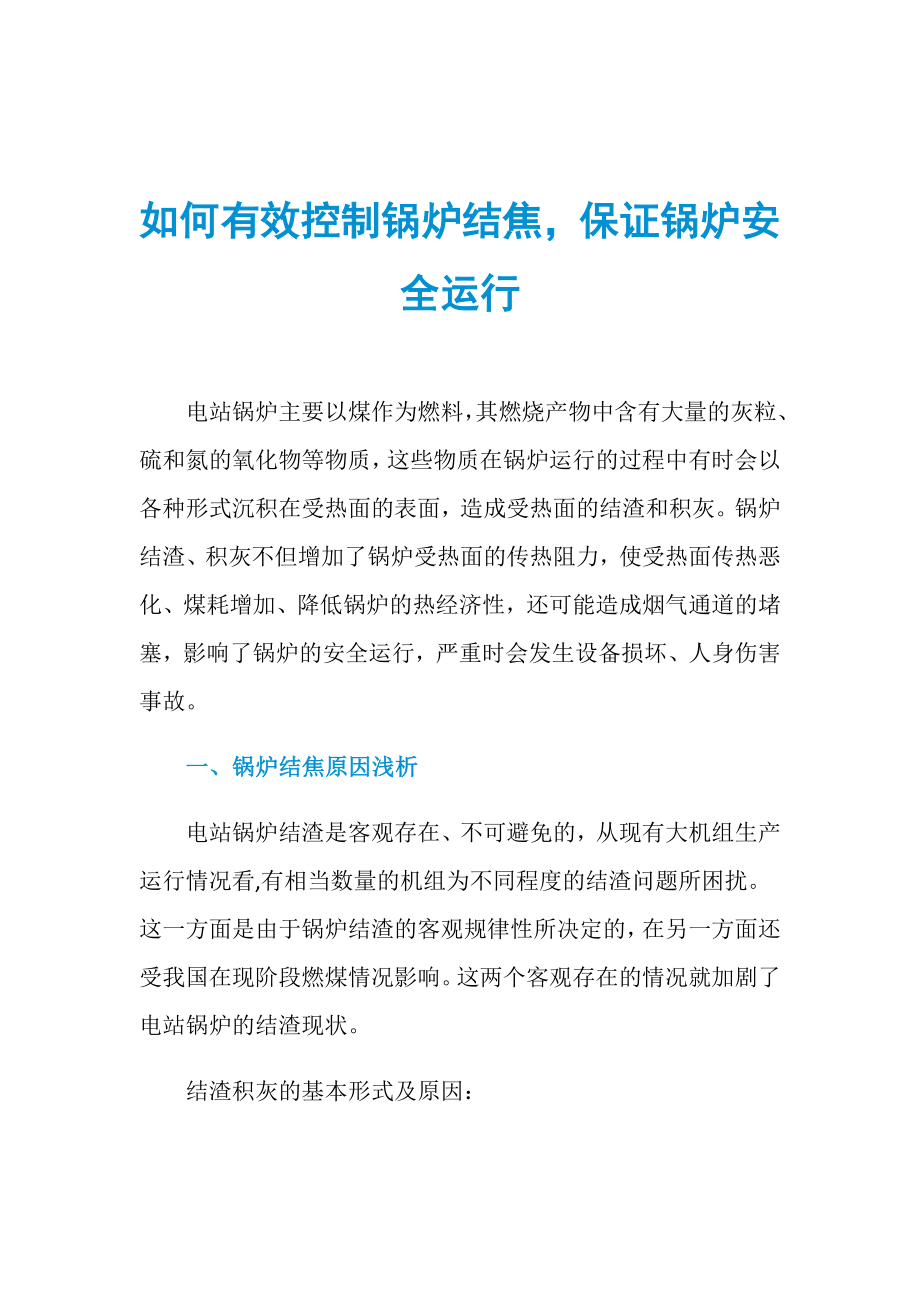 如何有效控制锅炉结焦，保证锅炉安全运行

电站锅炉主要以煤作为燃料，其燃烧产物中含有大量的灰粒、硫和氮的氧化物等物质，这些物质在锅炉运行的过程中有时会以各种形式沉积在受热面的表面，造成受热面的结渣和积灰。锅炉结渣、积灰不但增加了锅炉受热面的传热阻力，使受热面传热恶化、煤耗增加、降低锅炉的热经济性，还可能造成烟气通道的堵塞，影响了锅炉的安全运行，严重时会发生设备损坏、人身伤害事故。

一、锅炉结焦原因浅析

电站锅炉结渣是客观存在、不可避免的，从现有大机组生产运行情况看,有相当数量的机组为不同程度的结渣问题所困扰。这一方面是由于锅炉结渣的客观规律性所决定的，在另一方面还受我国在现阶段燃煤情况影响。这两个客观存在的情况就加剧了电站锅炉的结渣现状。

结渣积灰的基本形式及原因：